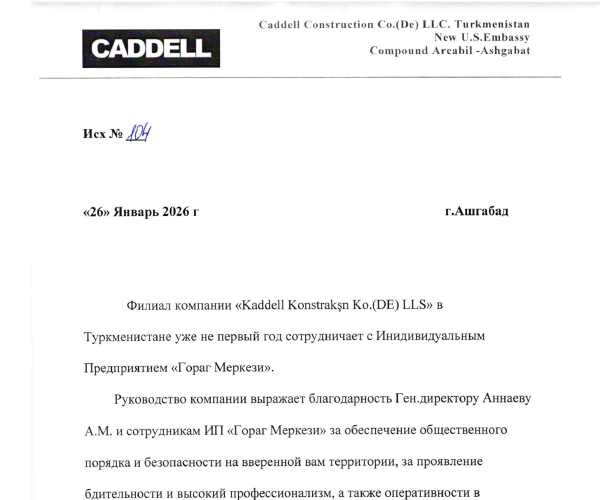 CADDELL

Caddell Construction Co.(De) LLC. Turkmenistan
New U.S.Embassy
Compound Arcabil -Ashgabat

Исх № 104

«26» Январь 2026 г

г.Ашгабад

Филиал компании «Kaddell Konstrakşn Ko.(DE) LLS» в Туркменистане уже не первый год сотрудничает с Инидивидуальным Предприятием «Гораг Меркези».

Руководство компании выражает благодарность Ген.директору Аннаеву А.М. и сотрудникам ИП «Гораг Меркези» за обеспечение общественного порядка и безопасности на вверенной вам территории, за проявление бдительности и высокий профессионализм, а также оперативности в